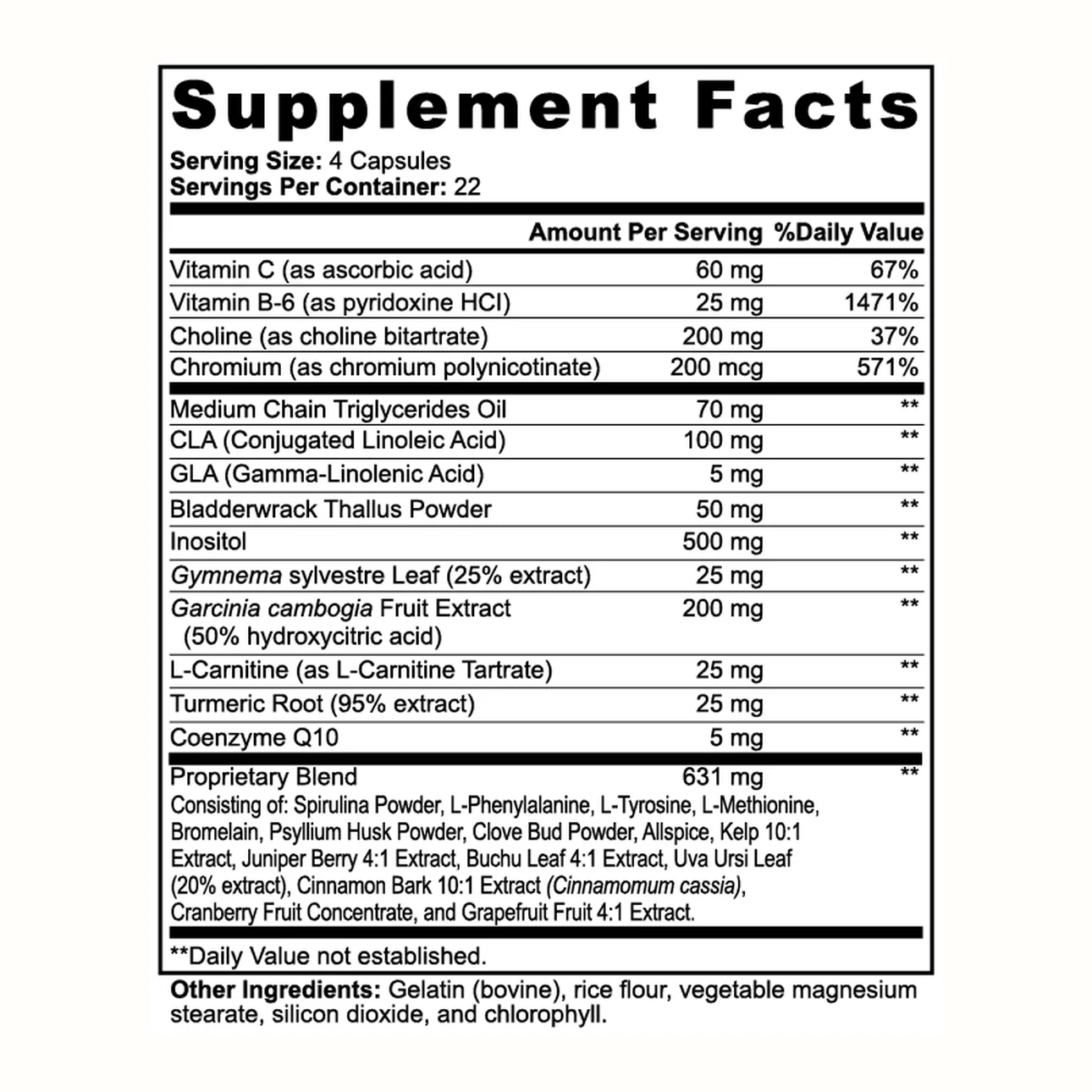 Supplement Facts

Serving Size: 4 Capsules
Servings Per Container: 22

|  | Amount Per Serving | %Daily Value |
|---|---|---|
| Vitamin C (as ascorbic acid) | 60 mg | 67% |
| Vitamin B-6 (as pyridoxine HCl) | 25 mg | 1471% |
| Choline (as choline bitartrate) | 200 mg | 37% |
| Chromium (as chromium polynicotinate) | 200 mcg | 571% |
| Medium Chain Triglycerides Oil | 70 mg | ** |
| CLA (Conjugated Linoleic Acid) | 100 mg | ** |
| GLA (Gamma-Linolenic Acid) | 5 mg | ** |
| Bladderwrack Thallus Powder | 50 mg | ** |
| Inositol | 500 mg | ** |
| Gymnema sylvestre Leaf (25% extract) | 25 mg | ** |
| Garcinia cambogia Fruit Extract (50% hydroxycitric acid) | 200 mg | ** |
| L-Carnitine (as L-Carnitine Tartrate) | 25 mg | ** |
| Turmeric Root (95% extract) | 25 mg | ** |
| Coenzyme Q10 | 5 mg | ** |
| Proprietary Blend | 631 mg | ** |

Consisting of: Spirulina Powder, L-Phenylalanine, L-Tyrosine, L-Methionine, Bromelain, Psyllium Husk Powder, Clove Bud Powder, Allspice, Kelp 10:1 Extract, Juniper Berry 4:1 Extract, Buchu Leaf 4:1 Extract, Uva Ursi Leaf (20% extract), Cinnamon Bark 10:1 Extract (Cinnamomum cassia), Cranberry Fruit Concentrate, and Grapefruit Fruit 4:1 Extract.

**Daily Value not established.

Other Ingredients: Gelatin (bovine), rice flour, vegetable magnesium stearate, silicon dioxide, and chlorophyll.